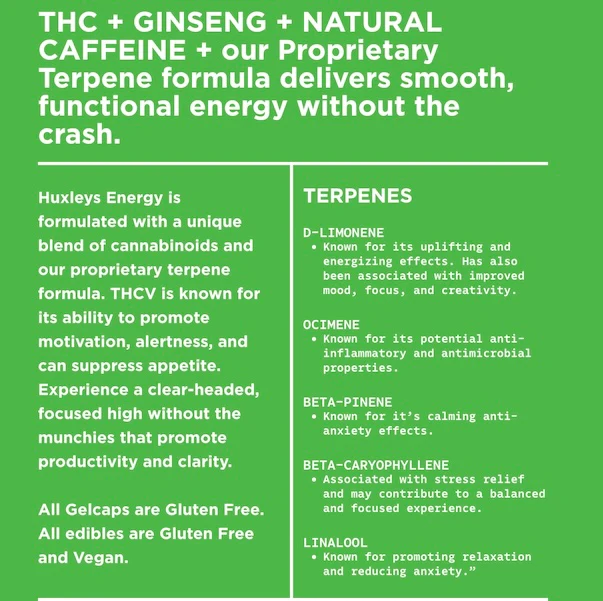 THC + GINSENG + NATURAL CAFFEINE + our Proprietary Terpene formula delivers smooth, functional energy without the crash.

Huxleys Energy is formulated with a unique blend of cannabinoids and our proprietary terpene formula. THCV is known for its ability to promote motivation, alertness, and can suppress appetite. Experience a clear-headed, focused high without the munchies that promote productivity and clarity.

All Gelcaps are Gluten Free. All edibles are Gluten Free and Vegan.

TERPENES

D-LIMONENE
• Known for its uplifting and energizing effects. Has also been associated with improved mood, focus, and creativity.

OCIMENE
• Known for its potential anti-inflammatory and antimicrobial properties.

BETA-PINENE
• Known for it's calming anti-anxiety effects.

BETA-CARYOPHYLLENE
• Associated with stress relief and may contribute to a balanced and focused experience.

LINALOOL
• Known for promoting relaxation and reducing anxiety."